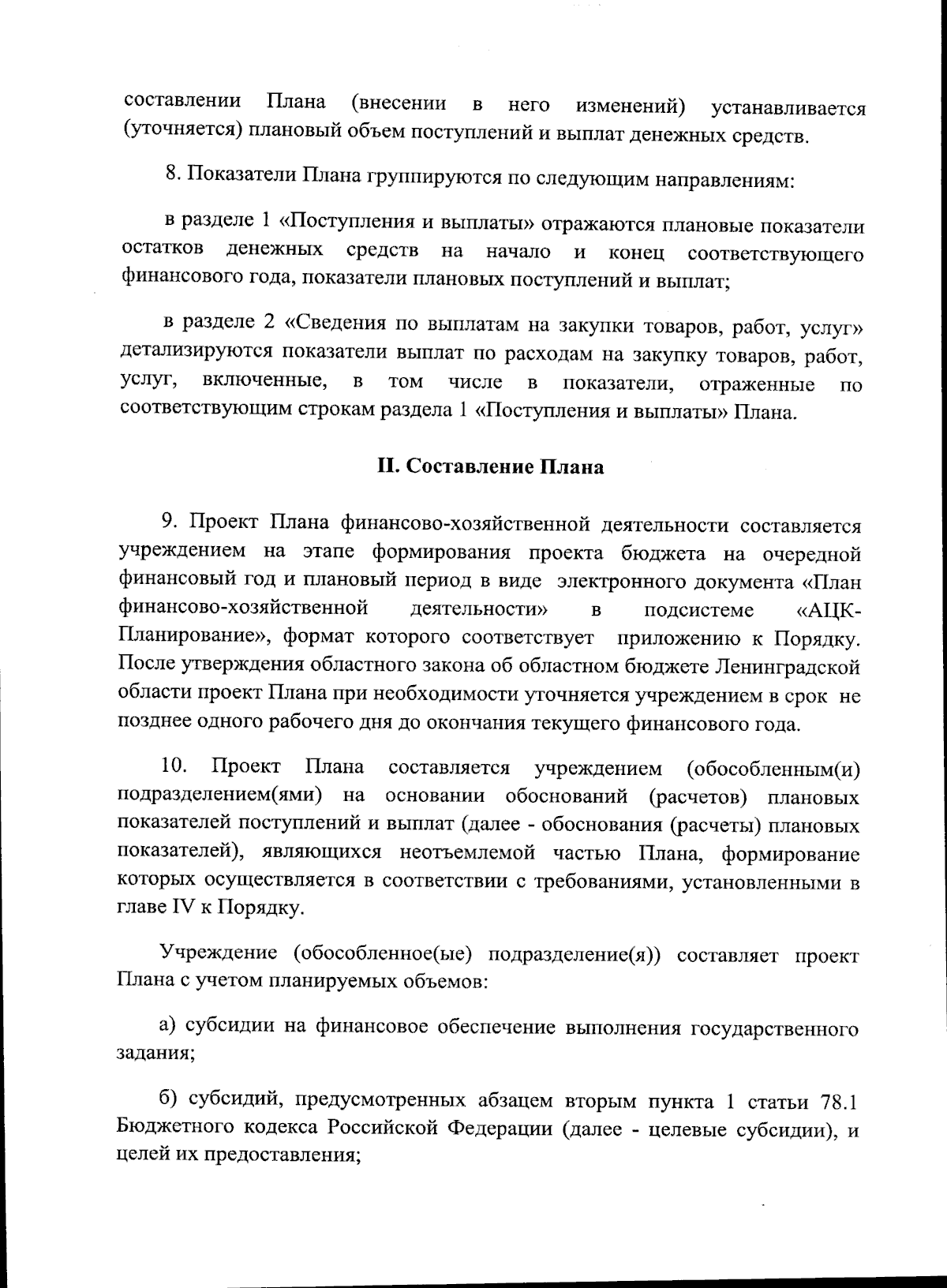 составлении Плана (внесении в него изменений) устанавливается (уточняется) плановый объем поступлений и выплат денежных средств.

8. Показатели Плана группируются по следующим направлениям:

в разделе 1 «Поступления и выплаты» отражаются плановые показатели остатков денежных средств на начало и конец соответствующего финансового года, показатели плановых поступлений и выплат;

в разделе 2 «Сведения по выплатам на закупки товаров, работ, услуг» детализируются показатели выплат по расходам на закупку товаров, работ, услуг, включенные, в том числе в показатели, отраженные по соответствующим строкам раздела 1 «Поступления и выплаты» Плана.

II. Составление Плана

9. Проект Плана финансово-хозяйственной деятельности составляется учреждением на этапе формирования проекта бюджета на очередной финансовый год и плановый период в виде электронного документа «План финансово-хозяйственной деятельности» в подсистеме «АЦК-Планирование», формат которого соответствует приложению к Порядку. После утверждения областного закона об областном бюджете Ленинградской области проект Плана при необходимости уточняется учреждением в срок не позднее одного рабочего дня до окончания текущего финансового года.

10. Проект Плана составляется учреждением (обособленным(и) подразделением(ями) на основании обоснований (расчетов) плановых показателей поступлений и выплат (далее - обоснования (расчеты) плановых показателей), являющихся неотъемлемой частью Плана, формирование которых осуществляется в соответствии с требованиями, установленными в главе IV к Порядку.

Учреждение (обособленное(ые) подразделение(я)) составляет проект Плана с учетом планируемых объемов:

а) субсидии на финансовое обеспечение выполнения государственного задания;

б) субсидий, предусмотренных абзацем вторым пункта 1 статьи 78.1 Бюджетного кодекса Российской Федерации (далее - целевые субсидии), и целей их предоставления;